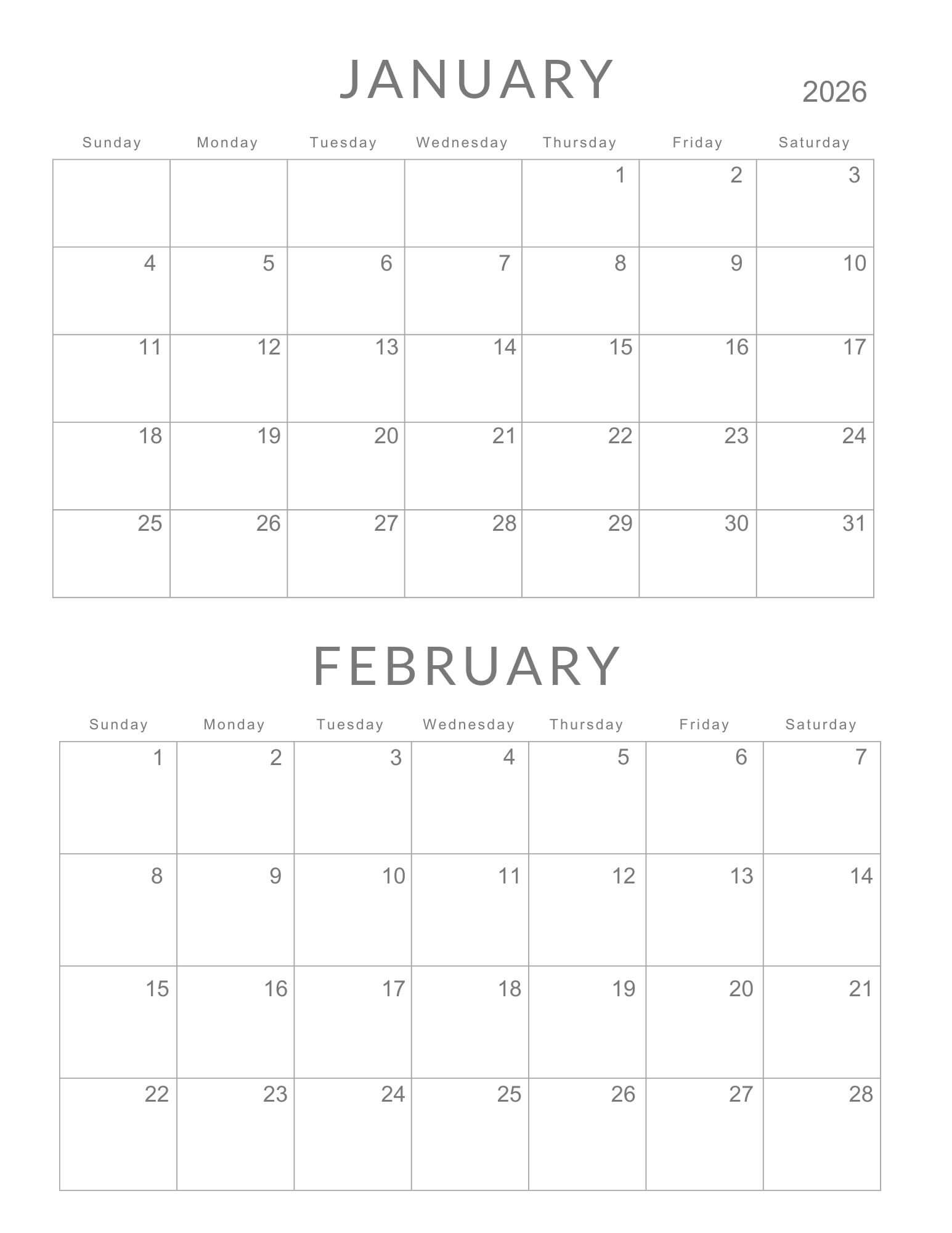 JANUARY

2026

| Sunday | Monday | Tuesday | Wednesday | Thursday | Friday | Saturday |
|---|---|---|---|---|---|---|
| | | | | 1 | 2 | 3 |
| 4 | 5 | 6 | 7 | 8 | 9 | 10 |
| 11 | 12 | 13 | 14 | 15 | 16 | 17 |
| 18 | 19 | 20 | 21 | 22 | 23 | 24 |
| 25 | 26 | 27 | 28 | 29 | 30 | 31 |

FEBRUARY

| Sunday | Monday | Tuesday | Wednesday | Thursday | Friday | Saturday |
|---|---|---|---|---|---|---|
| 1 | 2 | 3 | 4 | 5 | 6 | 7 |
| 8 | 9 | 10 | 11 | 12 | 13 | 14 |
| 15 | 16 | 17 | 18 | 19 | 20 | 21 |
| 22 | 23 | 24 | 25 | 26 | 27 | 28 |